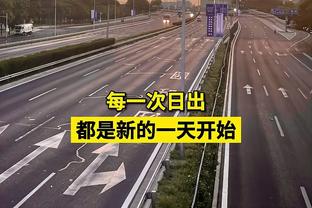 每一次日出
都是新的一天开始